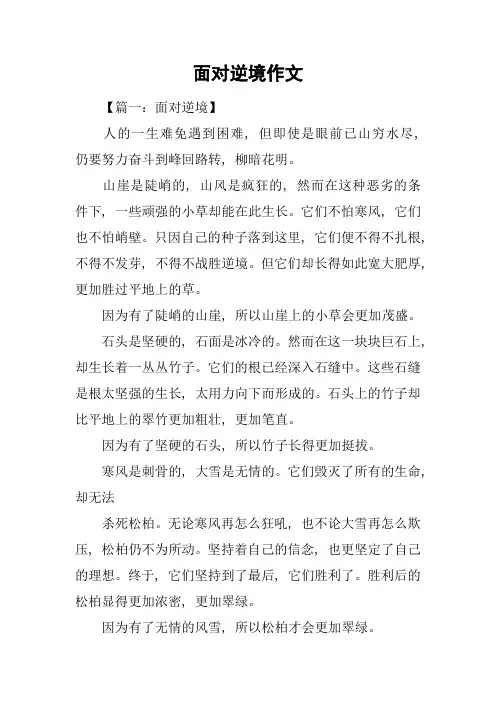 面对逆境作文

【篇一：面对逆境】

人的一生难免遇到困难，但即使是眼前已山穷水尽，仍要努力奋斗到峰回路转，柳暗花明。

山崖是陡峭的，山风是疯狂的，然而在这种恶劣的条件下，一些顽强的小草却能在此生长。它们不怕寒风，它们也不怕峭壁。只因自己的种子落到这里，它们便不得不扎根，不得不发芽，不得不战胜逆境。但它们却长得如此宽大肥厚，更加胜过平地上的草。

因为有了陡峭的山崖，所以山崖上的小草会更加茂盛。

石头是坚硬的，石面是冰冷的。然而在这一块块巨石上，却生长着一丛丛竹子。它们的根已经深入石缝中。这些石缝是根太坚强的生长，太用力向下而形成的。石头上的竹子却比平地上的翠竹更加粗壮，更加笔直。

因为有了坚硬的石头，所以竹子长得更加挺拔。

寒风是刺骨的，大雪是无情的。它们毁灭了所有的生命，却无法

杀死松柏。无论寒风再怎么狂吼，也不论大雪再怎么欺压，松柏仍不为所动。坚持着自己的信念，也更坚定了自己的理想。终于，它们坚持到了最后，它们胜利了。胜利后的松柏显得更加浓密，更加翠绿。

因为有了无情的风雪，所以松柏才会更加翠绿。